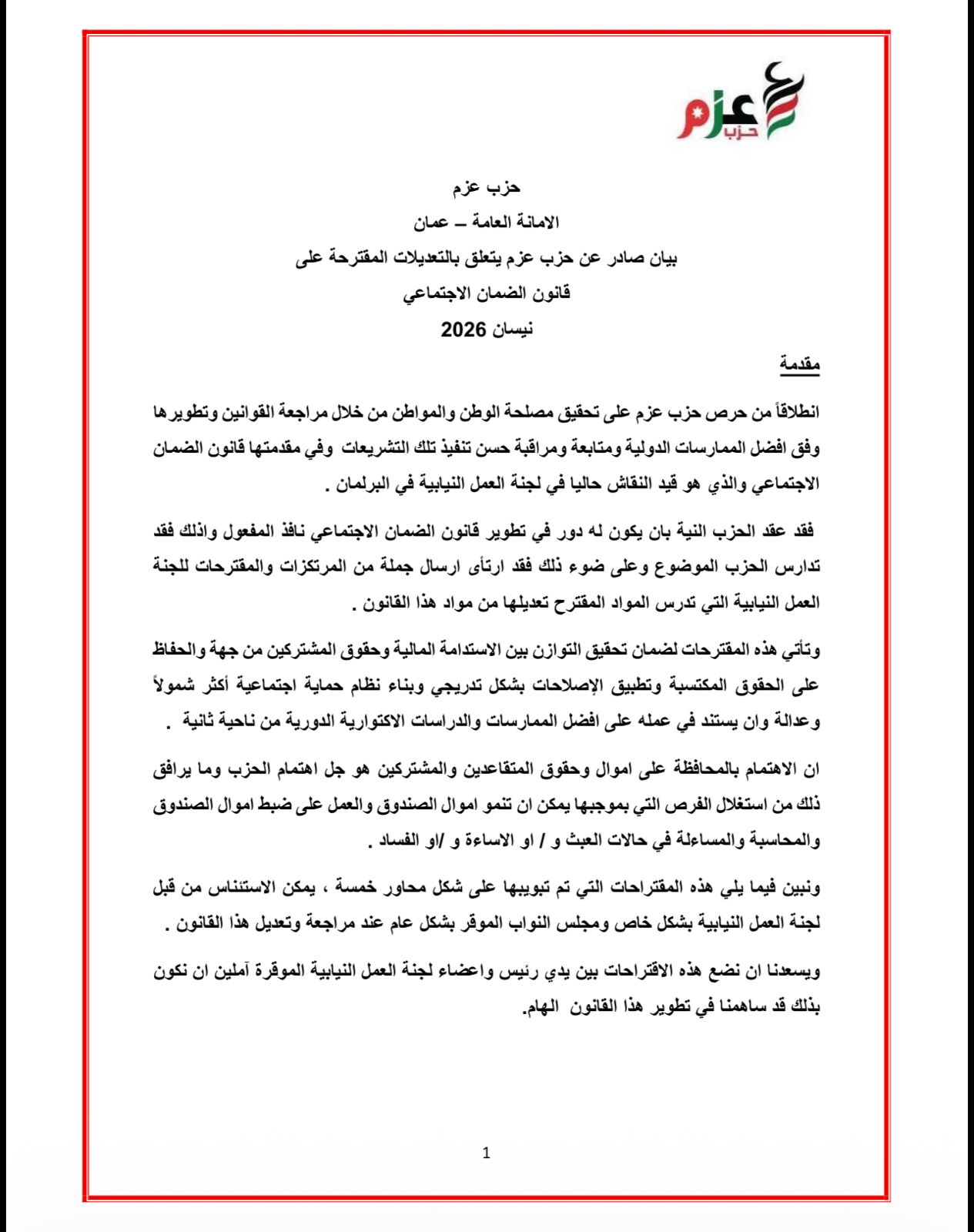 عزم
حزب

حزب عزم
الامانة العامة – عمان
بيان صادر عن حزب عزم يتعلق بالتعديلات المقترحة على
قانون الضمان الاجتماعي
نيسان 2026

مقدمة

انطلاقاً من حرص حزب عزم على تحقيق مصلحة الوطن والمواطن من خلال مراجعة القوانين وتطويرها وفق افضل الممارسات الدولية ومتابعة ومراقبة حسن تنفيذ تلك التشريعات وفي مقدمتها قانون الضمان الاجتماعي والذي هو قيد النقاش حاليا في لجنة العمل النيابية في البرلمان .

فقد عقد الحزب النية بان يكون له دور في تطوير قانون الضمان الاجتماعي نافذ المفعول واذلك فقد تدارس الحزب الموضوع وعلى ضوء ذلك فقد ارتأى ارسال جملة من المرتكزات والمقترحات للجنة العمل النيابية التي تدرس المواد المقترح تعديلها من مواد هذا القانون .

وتأتي هذه المقترحات لضمان تحقيق التوازن بين الاستدامة المالية وحقوق المشتركين من جهة والحفاظ على الحقوق المكتسبة وتطبيق الإصلاحات بشكل تدريجي وبناء نظام حماية اجتماعية أكثر شمولاً وعدالة وان يستند في عمله على افضل الممارسات والدراسات الاكتوارية الدورية من ناحية ثانية .

ان الاهتمام بالمحافظة على اموال وحقوق المتقاعدين والمشتركين هو جل اهتمام الحزب وما يرافق ذلك من استغلال الفرص التي بموجبها يمكن ان تنمو اموال الصندوق والعمل على ضبط اموال الصندوق والمحاسبة والمساءلة في حالات العبث و / او الاساءة و /او الفساد .

ونبين فيما يلي هذه المقتراحات التي تم تبويبها على شكل محاور خمسة ، يمكن الاستئناس من قبل لجنة العمل النيابية بشكل خاص ومجلس النواب الموقر بشكل عام عند مراجعة وتعديل هذا القانون .

ويسعدنا ان نضع هذه الاقتراحات بين يدي رئيس واعضاء لجنة العمل النيابية الموقرة آملين ان نكون بذلك قد ساهمنا في تطوير هذا القانون الهام.

1